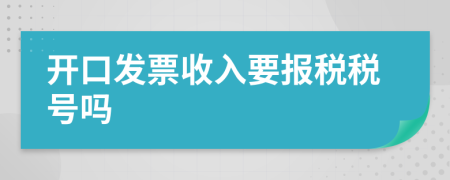 开口发票收入要报税税号吗